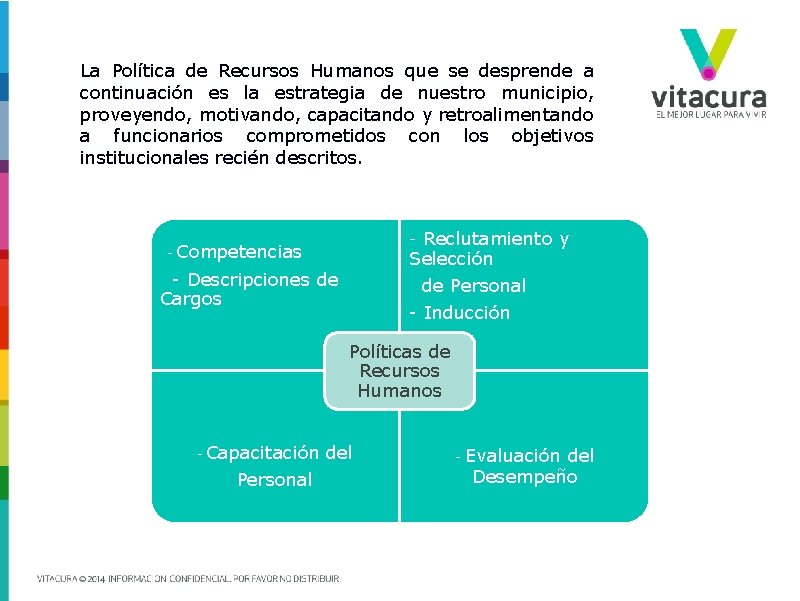 La Política de Recursos Humanos que se desprende a continuación es la estrategia de nuestro municipio, proveyendo, motivando, capacitando y retroalimentando a funcionarios comprometidos con los objetivos institucionales recién descritos.

vitacura
EL MEJOR LUGAR PARA VIVIR

- Competencias
- Descripciones de Cargos

- Reclutamiento y Selección de Personal
- Inducción

Políticas de Recursos Humanos

- Capacitación del Personal

- Evaluación del Desempeño

VITACURA © 2014 INFORMACION CONFIDENCIAL, POR FAVOR NO DISTRIBUIR.